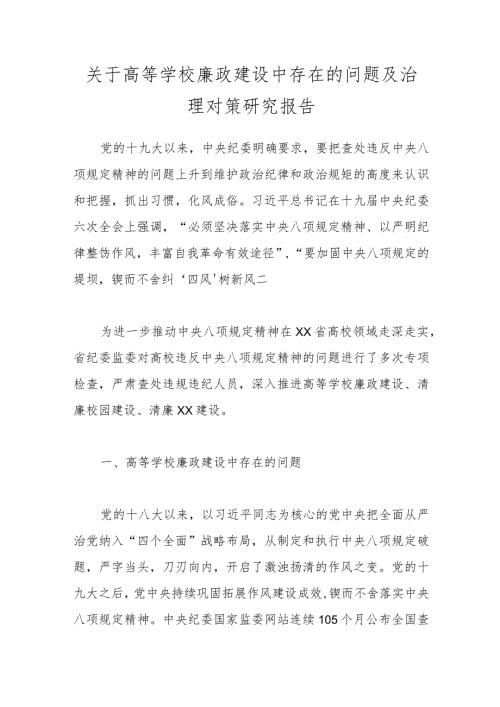 关于高等学校廉政建设中存在的问题及治理对策研究报告

党的十九大以来，中央纪委明确要求，要把查处违反中央八项规定精神的问题上升到维护政治纪律和政治规矩的高度来认识和把握，抓出习惯，化风成俗。习近平总书记在十九届中央纪委六次全会上强调，“必须坚决落实中央八项规定精神、以严明纪律整饬作风，丰富自我革命有效途径”，“要加固中央八项规定的堤坝，锲而不舍纠‘四风’树新风二

为进一步推动中央八项规定精神在XX省高校领域走深走实，省纪委监委对高校违反中央八项规定精神的问题进行了多次专项检查，严肃查处违规违纪人员，深入推进高等学校廉政建设、清廉校园建设、清廉XX建设。

一、高等学校廉政建设中存在的问题

党的十八大以来，以习近平同志为核心的党中央把全面从严治党纳入“四个全面”战略布局，从制定和执行中央八项规定破题，严字当头，刀刃向内，开启了激浊扬清的作风之变。党的十九大之后，党中央持续巩固拓展作风建设成效，锲而不舍落实中央八项规定精神。中央纪委国家监委网站连续105个月公布全国查